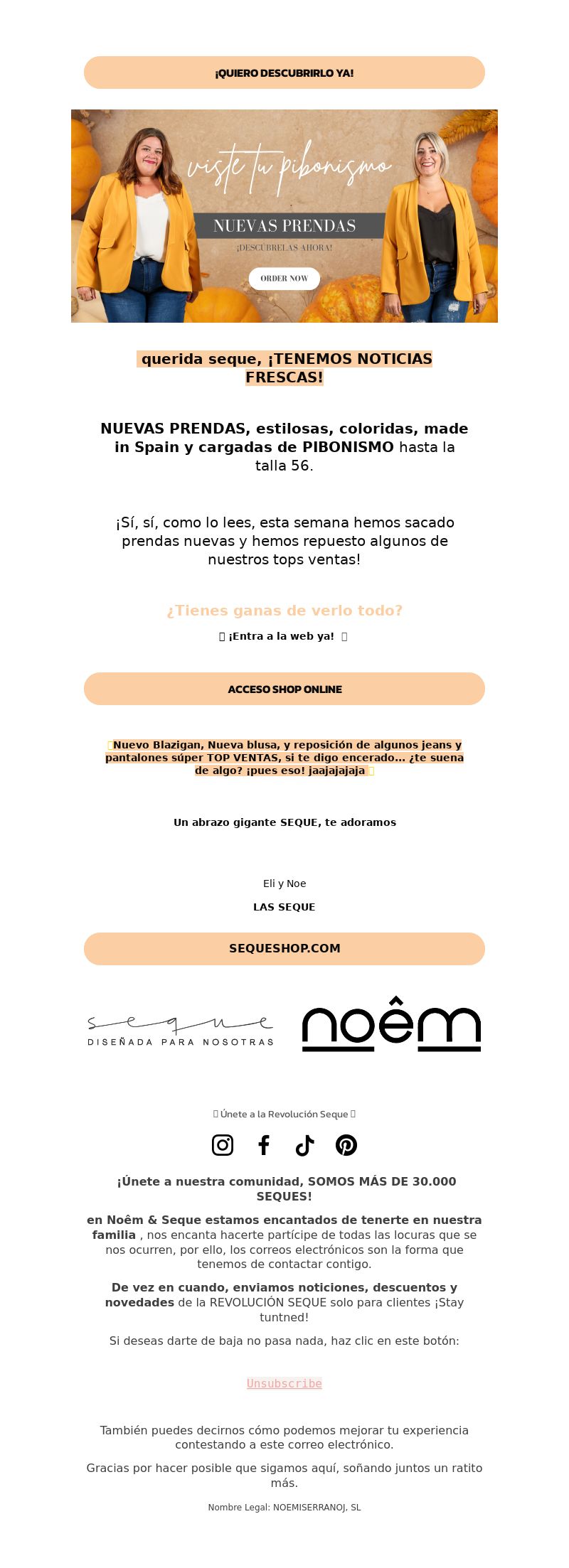 ¡QUIERO DESCUBRIRLO YA!

viste tu pibonismo

NUEVAS PRENDAS

¡DESCÚBRELAS AHORA!

ORDER NOW

querida seque, ¡TENEMOS NOTICIAS FRESCAS!

NUEVAS PRENDAS, estilosas, coloridas, made in Spain y cargadas de PIBONISMO hasta la talla 56.

¡Sí, sí, como lo lees, esta semana hemos sacado prendas nuevas y hemos repuesto algunos de nuestros tops ventas!

¿Tienes ganas de verlo todo?

¡Entra a la web ya!

ACCESO SHOP ONLINE

Nuevo Blazigan, Nueva blusa, y reposición de algunos jeans y pantalones súper TOP VENTAS, si te digo encerado... ¿te suena de algo? ¡pues eso! jaajajajaja

Un abrazo gigante SEQUE, te adoramos

Eli y Noe

LAS SEQUE

SEQUESHOP.COM

seque
DISEÑADA PARA NOSOTRAS

noêm

Únete a la Revolución Seque

¡Únete a nuestra comunidad, SOMOS MÁS DE 30.000 SEQUES!

en Noêm & Seque estamos encantados de tenerte en nuestra familia , nos encanta hacerte partícipe de todas las locuras que se nos ocurren, por ello, los correos electrónicos son la forma que tenemos de contactar contigo.

De vez en cuando, enviamos noticiones, descuentos y novedades de la REVOLUCIÓN SEQUE solo para clientes ¡Stay tuntned!

Si deseas darte de baja no pasa nada, haz clic en este botón:

Unsubscribe

También puedes decirnos cómo podemos mejorar tu experiencia contestando a este correo electrónico.

Gracias por hacer posible que sigamos aquí, soñando juntos un ratito más.

Nombre Legal: NOEMISERRANOJ, SL